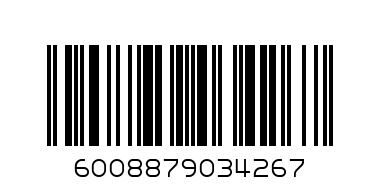 6008879034267